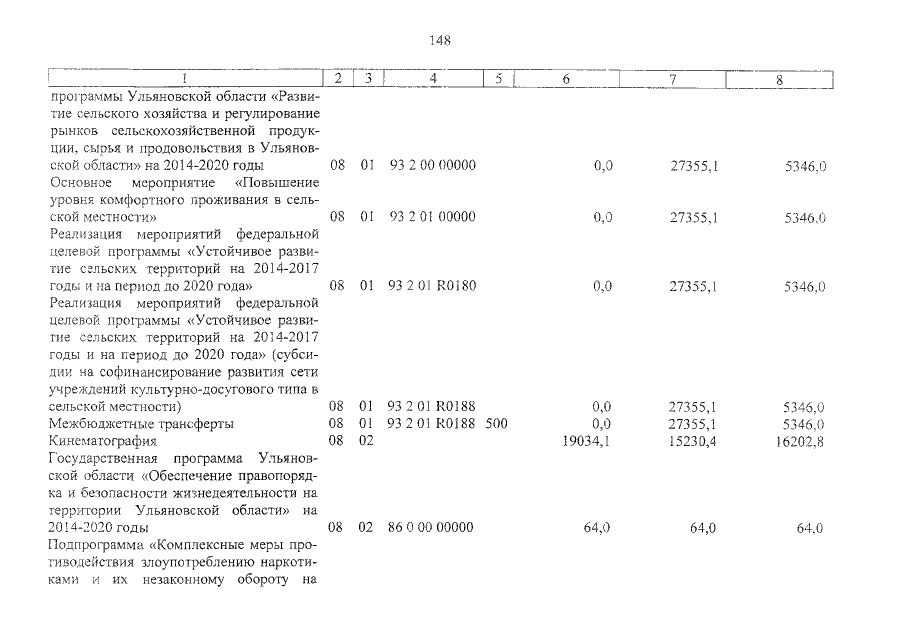 148

| 1 | 2 | 3 | 4 | 5 | 6 | 7 | 8 |
|---|---|---|---|---|---|---|---|
| программы Ульяновской области «Развитие сельского хозяйства и регулирование рынков сельскохозяйственной продукции, сырья и продовольствия в Ульяновской области» на 2014-2020 годы | 08 | 01 | 93 2 00 00000 | | 0,0 | 27355,1 | 5346,0 |
| Основное мероприятие «Повышение уровня комфортного проживания в сельской местности» | 08 | 01 | 93 2 01 00000 | | 0,0 | 27355,1 | 5346,0 |
| Реализация мероприятий федеральной целевой программы «Устойчивое развитие сельских территорий на 2014-2017 годы и на период до 2020 года» | 08 | 01 | 93 2 01 R0180 | | 0,0 | 27355,1 | 5346,0 |
| Реализация мероприятий федеральной целевой программы «Устойчивое развитие сельских территорий на 2014-2017 годы и на период до 2020 года» (субсидии на софинансирование развития сети учреждений культурно-досугового типа в сельской местности) | 08 | 01 | 93 2 01 R0188 | | 0,0 | 27355,1 | 5346,0 |
| Межбюджетные трансферты | 08 | 01 | 93 2 01 R0188 | 500 | 0,0 | 27355,1 | 5346,0 |
| Кинематография | 08 | 02 | | | 19034,1 | 15230,4 | 16202,8 |
| Государственная программа Ульяновской области «Обеспечение правопорядка и безопасности жизнедеятельности на территории Ульяновской области» на 2014-2020 годы | 08 | 02 | 86 0 00 00000 | | 64,0 | 64,0 | 64,0 |
| Подпрограмма «Комплексные меры противодействия злоупотреблению наркотиками и их незаконному обороту на | | | | | | | |